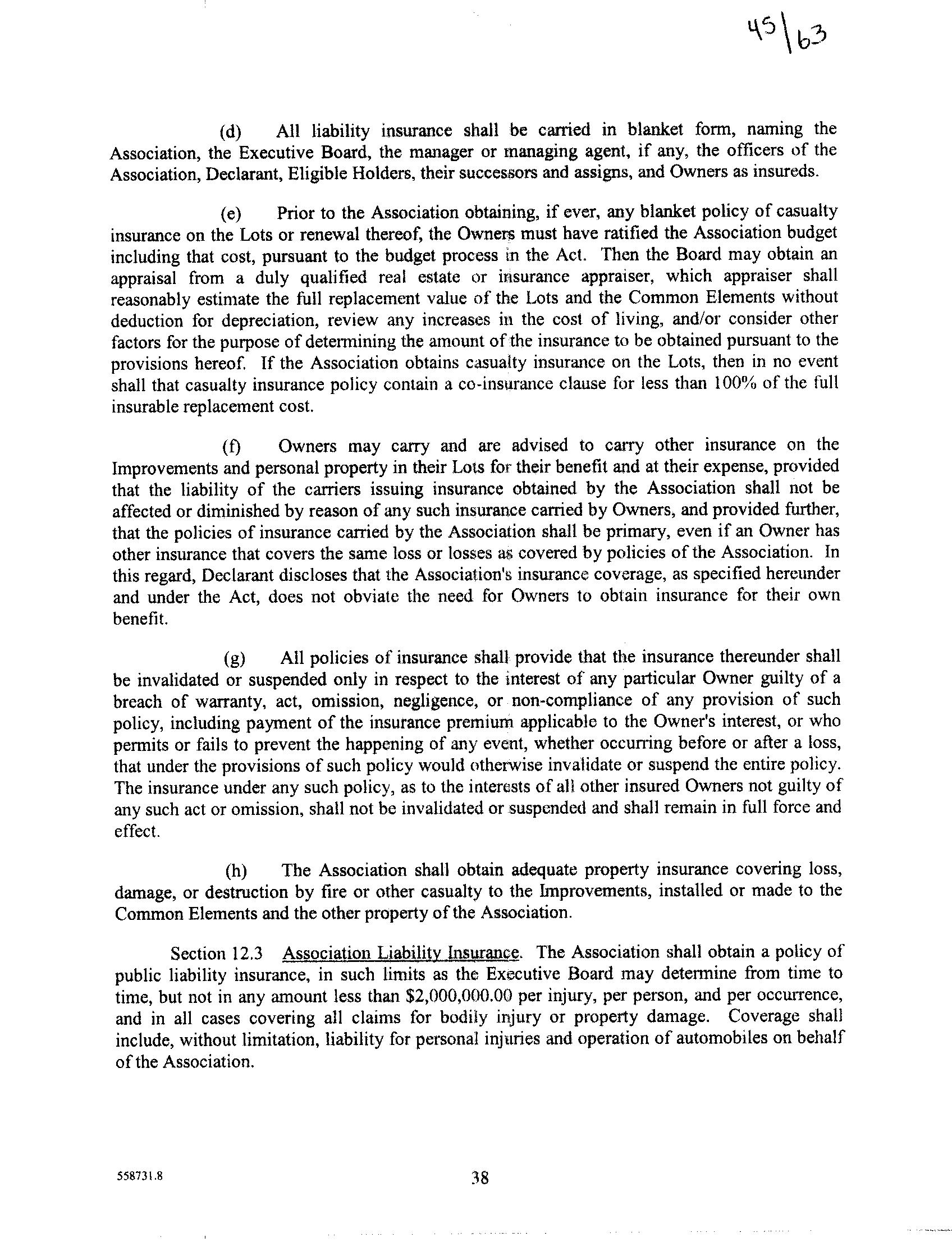 45\63

(d) All liability insurance shall be carried in blanket form, naming the Association, the Executive Board, the manager or managing agent, if any, the officers of the Association, Declarant, Eligible Holders, their successors and assigns, and Owners as insureds.

(e) Prior to the Association obtaining, if ever, any blanket policy of casualty insurance on the Lots or renewal thereof, the Owners must have ratified the Association budget including that cost, pursuant to the budget process in the Act. Then the Board may obtain an appraisal from a duly qualified real estate or insurance appraiser, which appraiser shall reasonably estimate the full replacement value of the Lots and the Common Elements without deduction for depreciation, review any increases in the cost of living, and/or consider other factors for the purpose of determining the amount of the insurance to be obtained pursuant to the provisions hereof. If the Association obtains casualty insurance on the Lots, then in no event shall that casualty insurance policy contain a co-insurance clause for less than 100% of the full insurable replacement cost.

(f) Owners may carry and are advised to carry other insurance on the Improvements and personal property in their Lots for their benefit and at their expense, provided that the liability of the carriers issuing insurance obtained by the Association shall not be affected or diminished by reason of any such insurance carried by Owners, and provided further, that the policies of insurance carried by the Association shall be primary, even if an Owner has other insurance that covers the same loss or losses as covered by policies of the Association. In this regard, Declarant discloses that the Association's insurance coverage, as specified hereunder and under the Act, does not obviate the need for Owners to obtain insurance for their own benefit.

(g) All policies of insurance shall provide that the insurance thereunder shall be invalidated or suspended only in respect to the interest of any particular Owner guilty of a breach of warranty, act, omission, negligence, or non-compliance of any provision of such policy, including payment of the insurance premium applicable to the Owner's interest, or who permits or fails to prevent the happening of any event, whether occurring before or after a loss, that under the provisions of such policy would otherwise invalidate or suspend the entire policy. The insurance under any such policy, as to the interests of all other insured Owners not guilty of any such act or omission, shall not be invalidated or suspended and shall remain in full force and effect.

(h) The Association shall obtain adequate property insurance covering loss, damage, or destruction by fire or other casualty to the Improvements, installed or made to the Common Elements and the other property of the Association.

Section 12.3 Association Liability Insurance. The Association shall obtain a policy of public liability insurance, in such limits as the Executive Board may determine from time to time, but not in any amount less than $2,000,000.00 per injury, per person, and per occurrence, and in all cases covering all claims for bodily injury or property damage. Coverage shall include, without limitation, liability for personal injuries and operation of automobiles on behalf of the Association.

558731.8

38